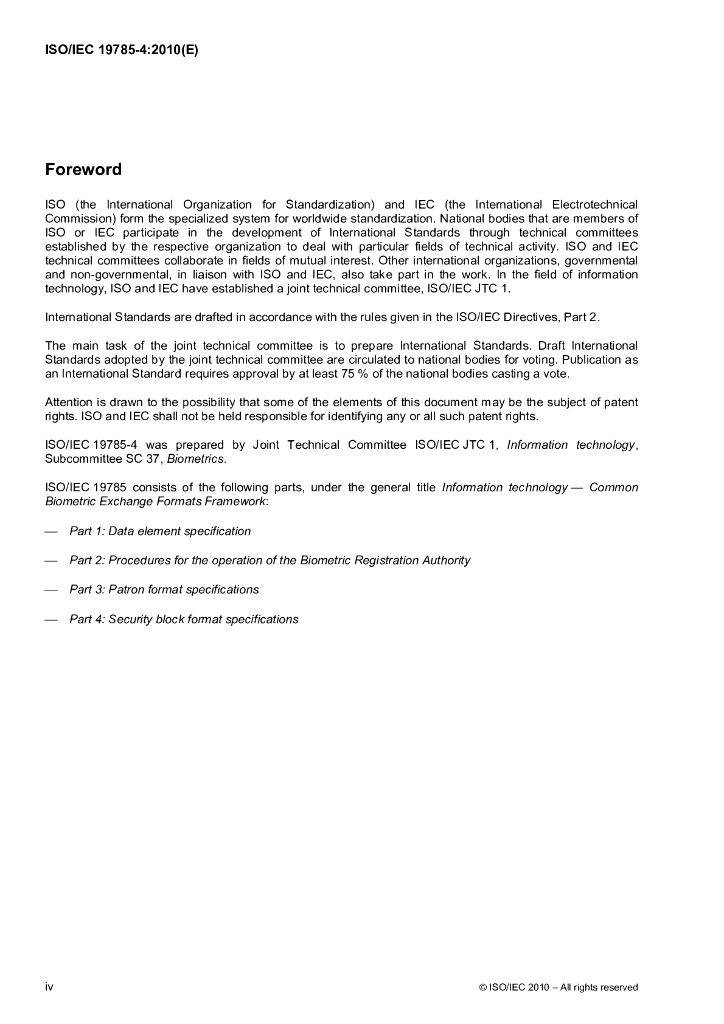 ISO/IEC 19785-4:2010(E)

Foreword

ISO (the International Organization for Standardization) and IEC (the International Electrotechnical Commission) form the specialized system for worldwide standardization. National bodies that are members of ISO or IEC participate in the development of International Standards through technical committees established by the respective organization to deal with particular fields of technical activity. ISO and IEC technical committees collaborate in fields of mutual interest. Other international organizations, governmental and non-governmental, in liaison with ISO and IEC, also take part in the work. In the field of information technology, ISO and IEC have established a joint technical committee, ISO/IEC JTC 1.

International Standards are drafted in accordance with the rules given in the ISO/IEC Directives, Part 2.

The main task of the joint technical committee is to prepare International Standards. Draft International Standards adopted by the joint technical committee are circulated to national bodies for voting. Publication as an International Standard requires approval by at least 75 % of the national bodies casting a vote.

Attention is drawn to the possibility that some of the elements of this document may be the subject of patent rights. ISO and IEC shall not be held responsible for identifying any or all such patent rights.

ISO/IEC 19785-4 was prepared by Joint Technical Committee ISO/IEC JTC 1, Information technology, Subcommittee SC 37, Biometrics.

ISO/IEC 19785 consists of the following parts, under the general title Information technology — Common Biometric Exchange Formats Framework:

— Part 1: Data element specification

— Part 2: Procedures for the operation of the Biometric Registration Authority

— Part 3: Patron format specifications

— Part 4: Security block format specifications

iv

© ISO/IEC 2010 – All rights reserved